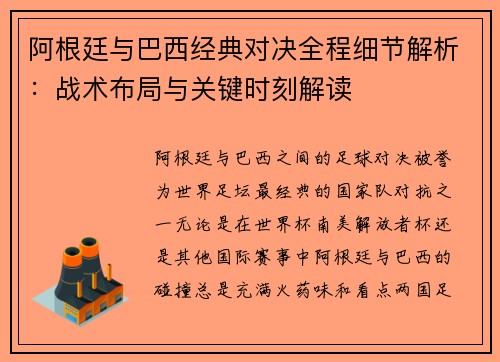 阿根廷与巴西经典对决全程细节解析：战术布局与关键时刻解读

阿根廷与巴西之间的足球对决被誉为世界足坛最经典的国家队对抗之一无论是在世界杯南美解放者杯还是其他国际赛事中阿根廷与巴西的碰撞总是充满火药味和看点两国足